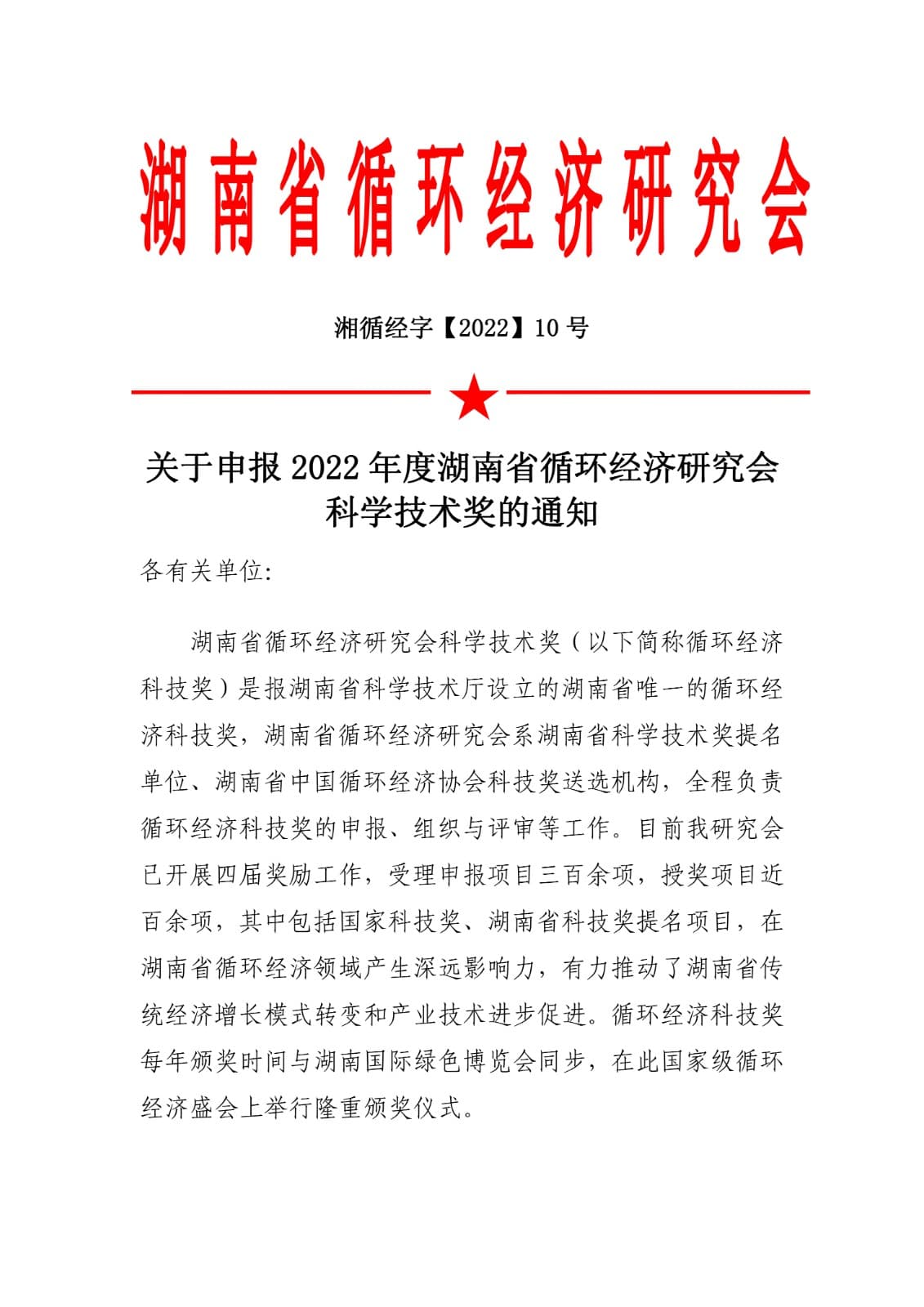 湖南省循环经济研究会

湘循经字【2022】10 号

关于申报 2022 年度湖南省循环经济研究会科学技术奖的通知

各有关单位:

湖南省循环经济研究会科学技术奖（以下简称循环经济科技奖）是报湖南省科学技术厅设立的湖南省唯一的循环经济科技奖，湖南省循环经济研究会系湖南省科学技术奖提名单位、湖南省中国循环经济协会科技奖送选机构，全程负责循环经济科技奖的申报、组织与评审等工作。目前我研究会已开展四届奖励工作，受理申报项目三百余项，授奖项目近百余项，其中包括国家科技奖、湖南省科技奖提名项目，在湖南省循环经济领域产生深远影响力，有力推动了湖南省传统经济增长模式转变和产业技术进步促进。循环经济科技奖每年颁奖时间与湖南国际绿色博览会同步，在此国家级循环经济盛会上举行隆重颁奖仪式。